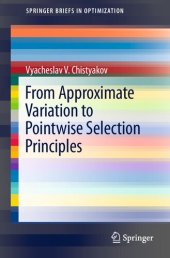 SPRINGER BRIEFS IN OPTIMIZATION

Vyacheslav V. Chistyakov

From Approximate Variation to Pointwise Selection Principles

Springer